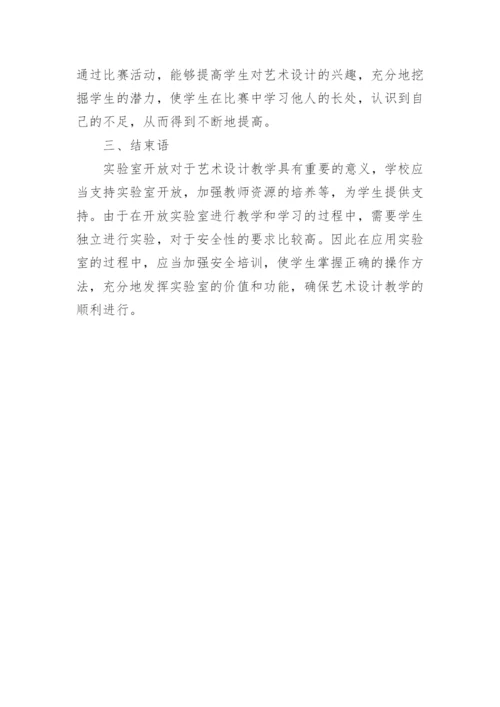 通过比赛活动，能够提高学生对艺术设计的兴趣，充分地挖掘学生的潜力，使学生在比赛中学习他人的长处，认识到自己的不足，从而得到不断地提高。

三、结束语

实验室开放对于艺术设计教学具有重要的意义，学校应当支持实验室开放，加强教师资源的培养等，为学生提供支持。由于在开放实验室进行教学和学习的过程中，需要学生独立进行实验，对于安全性的要求比较高。因此在应用实验室的过程中，应当加强安全培训，使学生掌握正确的操作方法，充分地发挥实验室的价值和功能，确保艺术设计教学的顺利进行。